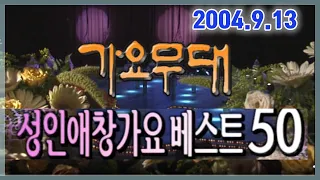 2004.9.13

가요무대

성인애창가요 베스트 50